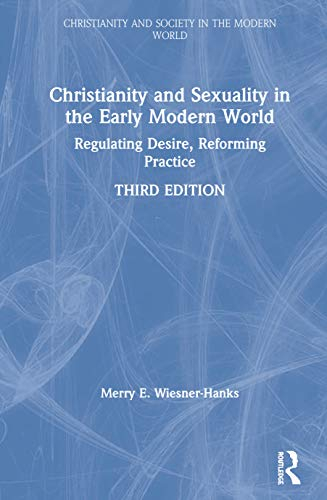 CHRISTIANITY AND SOCIETY IN THE MODERN WORLD

Christianity and Sexuality in the Early Modern World

Regulating Desire, Reforming Practice

THIRD EDITION

Merry E. Wiesner-Hanks

ROUTLEDGE